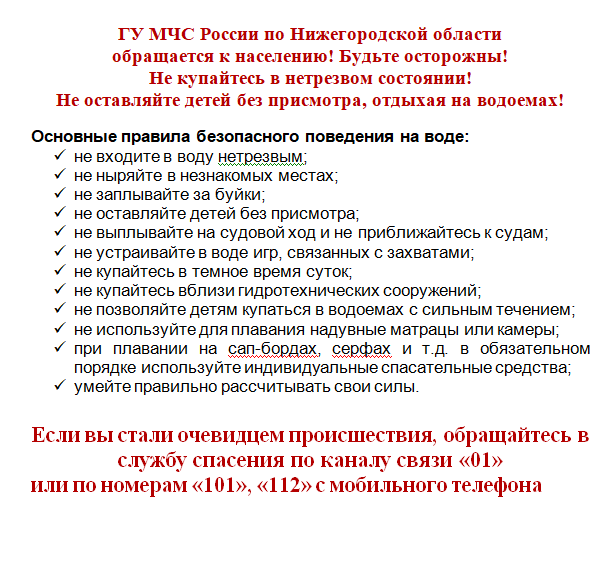 ГУ МЧС России по Нижегородской области обращается к населению! Будьте осторожны!
Не купайтесь в нетрезвом состоянии!
Не оставляйте детей без присмотра, отдыхая на водоемах!

Основные правила безопасного поведения на воде:
✓ не входите в воду нетрезвым;
✓ не ныряйте в незнакомых местах;
✓ не заплывайте за буйки;
✓ не оставляйте детей без присмотра;
✓ не выплывайте на судовой ход и не приближайтесь к судам;
✓ не устраивайте в воде игр, связанных с захватами;
✓ не купайтесь в темное время суток;
✓ не купайтесь вблизи гидротехнических сооружений;
✓ не позволяйте детям купаться в водоемах с сильным течением;
✓ не используйте для плавания надувные матрацы или камеры;
✓ при плавании на сап-бордах, серфах и т.д. в обязательном порядке используйте индивидуальные спасательные средства;
✓ умейте правильно рассчитывать свои силы.

Если вы стали очевидцем происшествия, обращайтесь в службу спасения по каналу связи «01»
или по номерам «101», «112» с мобильного телефона